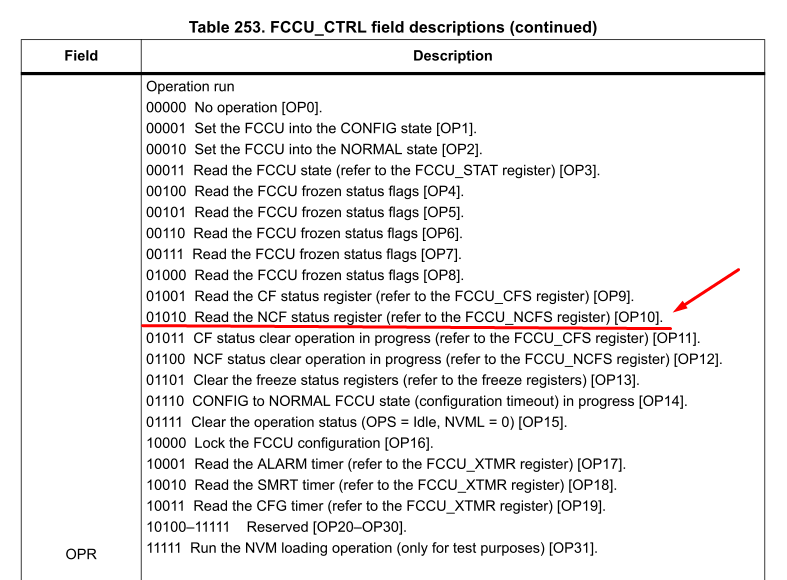 Table 253. FCCU_CTRL field descriptions (continued)

| Field | Description |
|---|---|
| OPR | Operation run<br>00000 No operation [OP0].<br>00001 Set the FCCU into the CONFIG state [OP1].<br>00010 Set the FCCU into the NORMAL state [OP2].<br>00011 Read the FCCU state (refer to the FCCU_STAT register) [OP3].<br>00100 Read the FCCU frozen status flags [OP4].<br>00101 Read the FCCU frozen status flags [OP5].<br>00110 Read the FCCU frozen status flags [OP6].<br>00111 Read the FCCU frozen status flags [OP7].<br>01000 Read the FCCU frozen status flags [OP8].<br>01001 Read the CF status register (refer to the FCCU_CFS register) [OP9].<br>01010 Read the NCF status register (refer to the FCCU_NCFS register) [OP10].<br>01011 CF status clear operation in progress (refer to the FCCU_CFS register) [OP11].<br>01100 NCF status clear operation in progress (refer to the FCCU_NCFS register) [OP12].<br>01101 Clear the freeze status registers (refer to the freeze registers) [OP13].<br>01110 CONFIG to NORMAL FCCU state (configuration timeout) in progress [OP14].<br>01111 Clear the operation status (OPS = Idle, NVML = 0) [OP15].<br>10000 Lock the FCCU configuration [OP16].<br>10001 Read the ALARM timer (refer to the FCCU_XTMR register) [OP17].<br>10010 Read the SMRT timer (refer to the FCCU_XTMR register) [OP18].<br>10011 Read the CFG timer (refer to the FCCU_XTMR register) [OP19].<br>10100–11111 Reserved [OP20–OP30].<br>11111 Run the NVM loading operation (only for test purposes) [OP31]. |